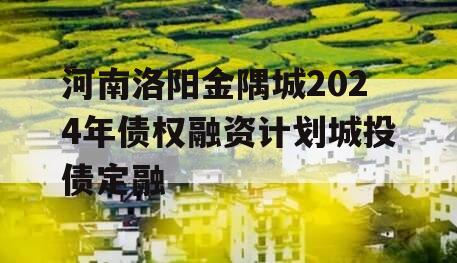 河南洛阳金隅城2024年债权融资计划城投债定融